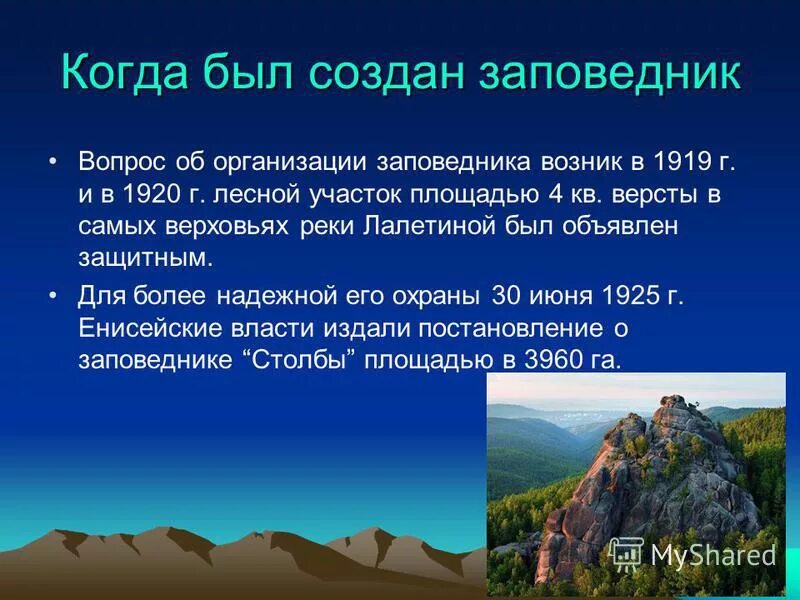 Когда был создан заповедник

• Вопрос об организации заповедника возник в 1919 г. и в 1920 г. лесной участок площадью 4 кв. версты в самых верховьях реки Лалетиной был объявлен защитным.

• Для более надежной его охраны 30 июня 1925 г. Енисейские власти издали постановление о заповеднике “Столбы” площадью в 3960 га.

MyShared